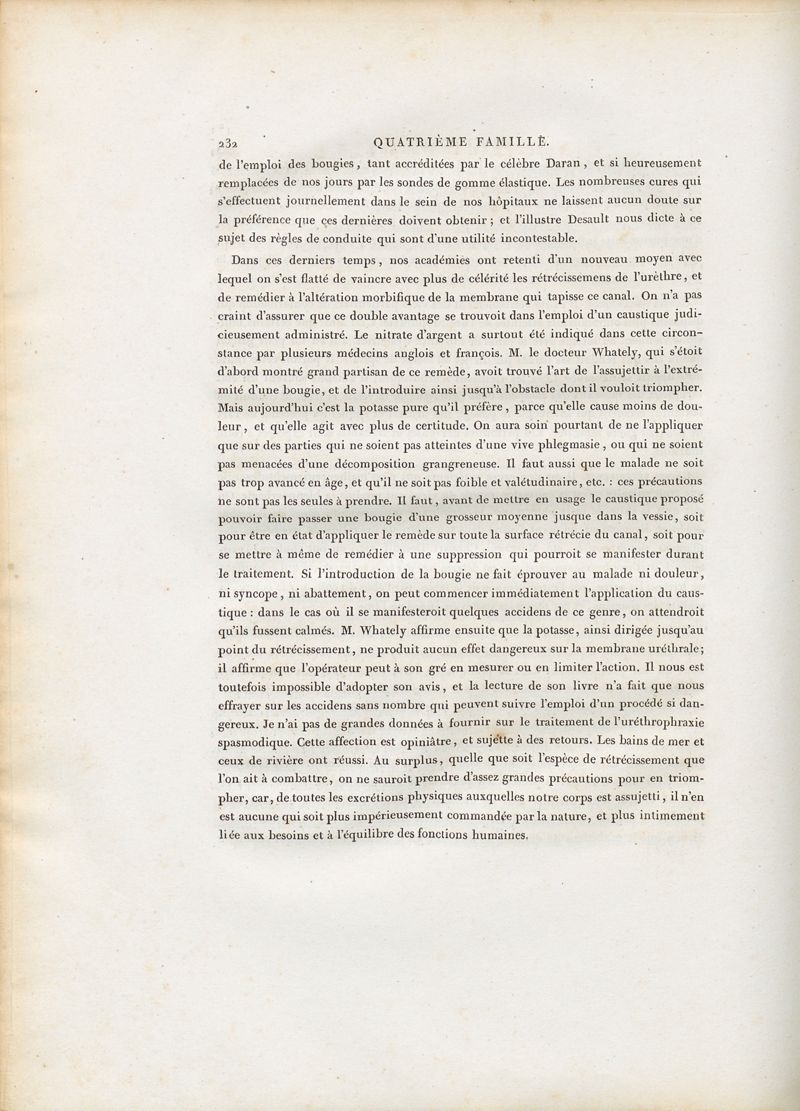 232 QUATRIÈME FAMILLE.

de l'emploi des bougies, tant accréditées par le célèbre Daran, et si heureusement remplacées de nos jours par les sondes de gomme élastique. Les nombreuses cures qui s'effectuent journellement dans le sein de nos hôpitaux ne laissent aucun doute sur la préférence que ces dernières doivent obtenir; et l'illustre Desault nous dicte à ce sujet des règles de conduite qui sont d'une utilité incontestable.

Dans ces derniers temps, nos académies ont retenti d'un nouveau moyen avec lequel on s'est flatté de vaincre avec plus de célérité les rétrécissemens de l'urèthre, et de remédier à l'altération morbifique de la membrane qui tapisse ce canal. On n'a pas craint d'assurer que ce double avantage se trouvoit dans l'emploi d'un caustique judicieusement administré. Le nitrate d'argent a surtout été indiqué dans cette circonstance par plusieurs médecins anglois et françois. M. le docteur Whately, qui s'étoit d'abord montré grand partisan de ce remède, avoit trouvé l'art de l'assujettir à l'extrémité d'une bougie, et de l'introduire ainsi jusqu'à l'obstacle dont il vouloit triompher. Mais aujourd'hui c'est la potasse pure qu'il préfère, parce qu'elle cause moins de douleur, et qu'elle agit avec plus de certitude. On aura soin pourtant de ne l'appliquer que sur des parties qui ne soient pas atteintes d'une vive phlegmasie, ou qui ne soient pas menacées d'une décomposition grangreneuse. Il faut aussi que le malade ne soit pas trop avancé en âge, et qu'il ne soit pas foible et valétudinaire, etc. : ces précautions ne sont pas les seules à prendre. Il faut, avant de mettre en usage le caustique proposé pouvoir faire passer une bougie d'une grosseur moyenne jusque dans la vessie, soit pour être en état d'appliquer le remède sur toute la surface rétrécie du canal, soit pour se mettre à même de remédier à une suppression qui pourroit se manifester durant le traitement. Si l'introduction de la bougie ne fait éprouver au malade ni douleur, ni syncope, ni abattement, on peut commencer immédiatement l'application du caustique : dans le cas où il se manifesteroit quelques accidens de ce genre, on attendroit qu'ils fussent calmés. M. Whately affirme ensuite que la potasse, ainsi dirigée jusqu'au point du rétrécissement, ne produit aucun effet dangereux sur la membrane uréthrale; il affirme que l'opérateur peut à son gré en mesurer ou en limiter l'action. Il nous est toutefois impossible d'adopter son avis, et la lecture de son livre n'a fait que nous effrayer sur les accidens sans nombre qui peuvent suivre l'emploi d'un procédé si dangereux. Je n'ai pas de grandes données à fournir sur le traitement de l'uréthrophraxie spasmodique. Cette affection est opiniâtre, et sujette à des retours. Les bains de mer et ceux de rivière ont réussi. Au surplus, quelle que soit l'espèce de rétrécissement que l'on ait à combattre, on ne sauroit prendre d'assez grandes précautions pour en triompher, car, de toutes les excrétions physiques auxquelles notre corps est assujetti, il n'en est aucune qui soit plus impérieusement commandée par la nature, et plus intimement liée aux besoins et à l'équilibre des fonctions humaines.